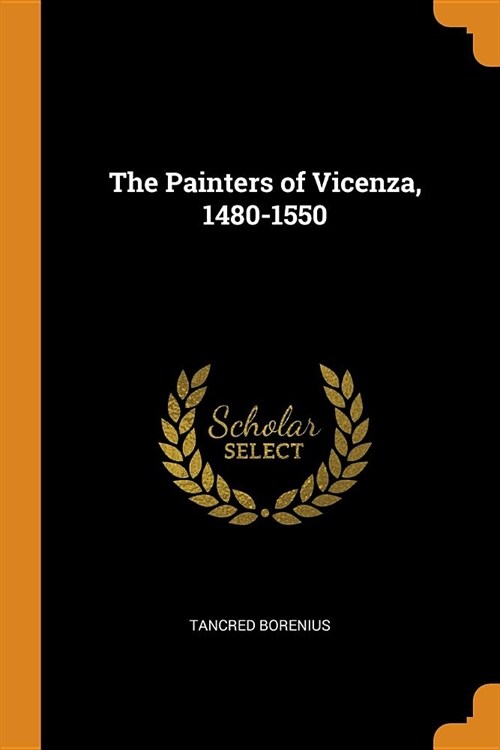 The Painters of Vicenza, 1480-1550

Scholar
SELECT

TANCRED BORENIUS